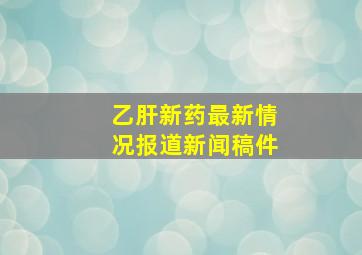 乙肝新药最新情况报道新闻稿件